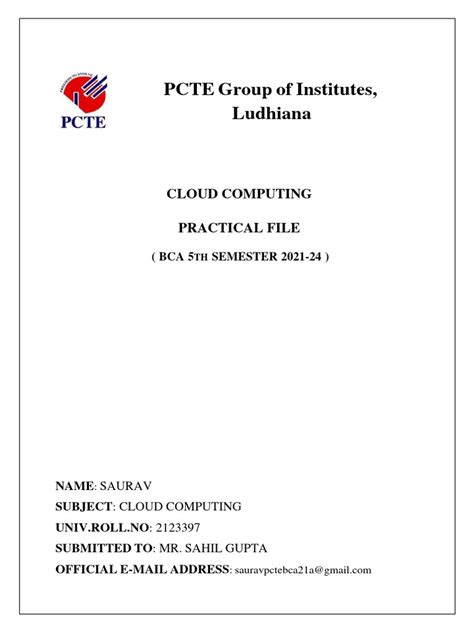 PCTE

PCTE Group of Institutes, Ludhiana

CLOUD COMPUTING

PRACTICAL FILE

( BCA 5TH SEMESTER 2021-24 )

NAME: SAURAV
SUBJECT: CLOUD COMPUTING
UNIV.ROLL.NO: 2123397
SUBMITTED TO: MR. SAHIL GUPTA
OFFICIAL E-MAIL ADDRESS: sauravpctebca21a@gmail.com